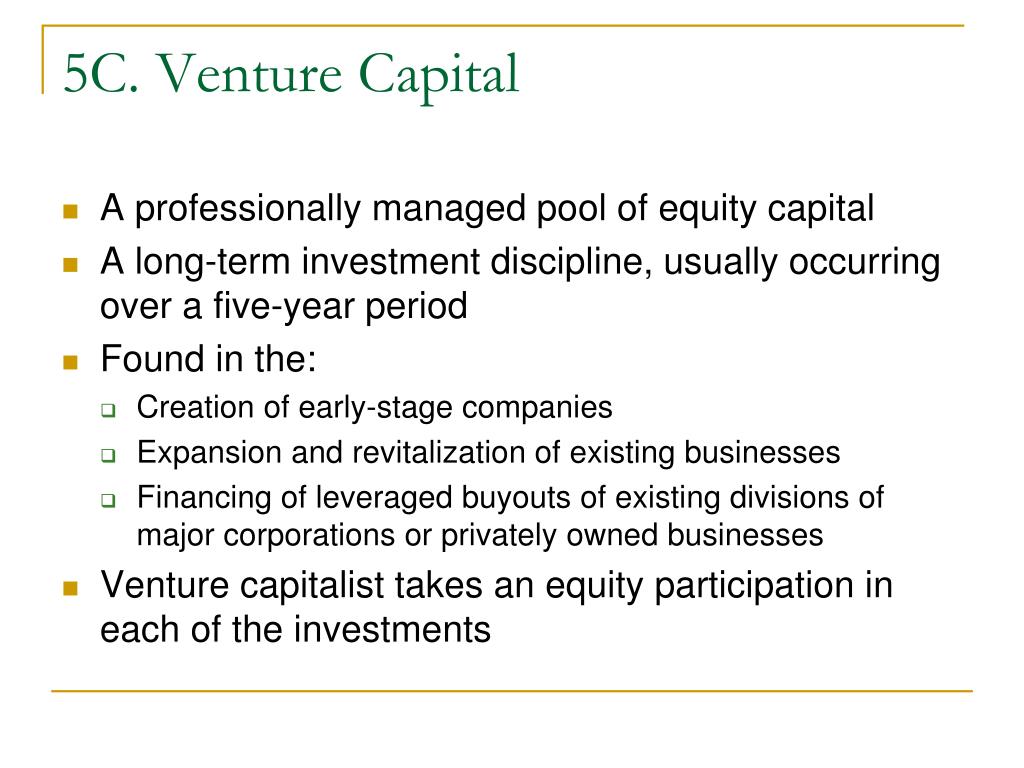 5C. Venture Capital

- A professionally managed pool of equity capital
- A long-term investment discipline, usually occurring over a five-year period
- Found in the:
  - Creation of early-stage companies
  - Expansion and revitalization of existing businesses
  - Financing of leveraged buyouts of existing divisions of major corporations or privately owned businesses
- Venture capitalist takes an equity participation in each of the investments